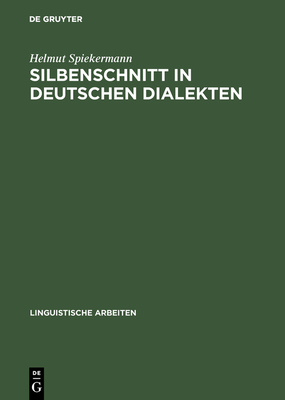 DE GRUYTER

Helmut Spiekermann

SILBENSCHNITT IN DEUTSCHEN DIALEKTEN

LINGUISTISCHE ARBEITEN

DE
G